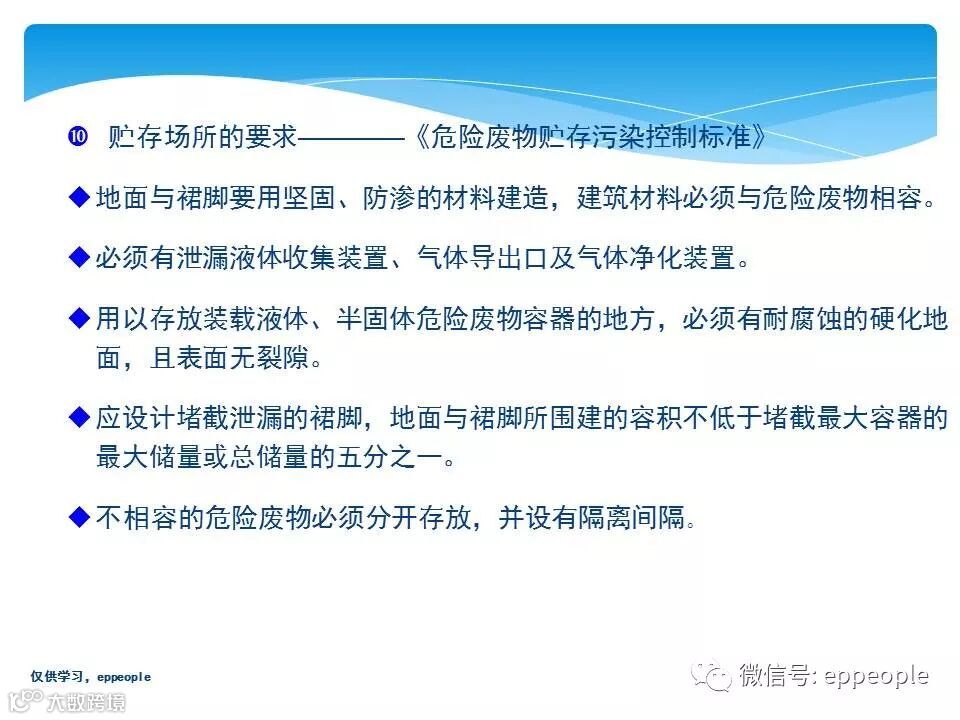 ❿ 贮存场所的要求————《危险废物贮存污染控制标准》

◆地面与裙脚要用坚固、防渗的材料建造，建筑材料必须与危险废物相容。

◆必须有泄漏液体收集装置、气体导出口及气体净化装置。

◆用以存放装载液体、半固体危险废物容器的地方，必须有耐腐蚀的硬化地面，且表面无裂隙。

◆应设计堵截泄漏的裙脚，地面与裙脚所围建的容积不低于堵截最大容器的最大储量或总储量的五分之一。

◆不相容的危险废物必须分开存放，并设有隔离间隔。

仅供学习，eppeople

大数跨境

微信号: eppeople